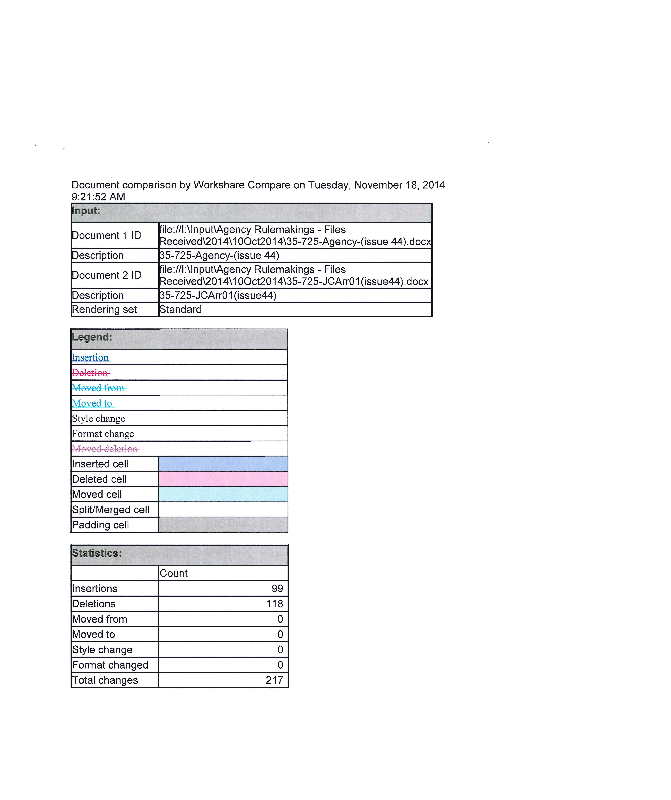 Document comparison by Workshare Compare on Tuesday, November 18, 2014 9:21:52 AM

| Input: | |
|---|---|
| Document 1 ID | file://I:\Input\Agency Rulemakings - Files Received\2014\10Oct2014\35-725-Agency-(issue 44).docx |
| Description | 35-725-Agency-(issue 44) |
| Document 2 ID | file://I:\Input\Agency Rulemakings - Files Received\2014\10Oct2014\35-725-JCArr01(issue44).docx |
| Description | 35-725-JCArr01(issue44) |
| Rendering set | Standard |

| Legend: | |
|---|---|
| Insertion | |
| Deletion | |
| Moved from | |
| Moved to | |
| Style change | |
| Format change | |
| Moved deletion | |
| Inserted cell | |
| Deleted cell | |
| Moved cell | |
| Split/Merged cell | |
| Padding cell | |

| Statistics: | |
|---|---|
| | Count |
| Insertions | 99 |
| Deletions | 118 |
| Moved from | 0 |
| Moved to | 0 |
| Style change | 0 |
| Format changed | 0 |
| Total changes | 217 |